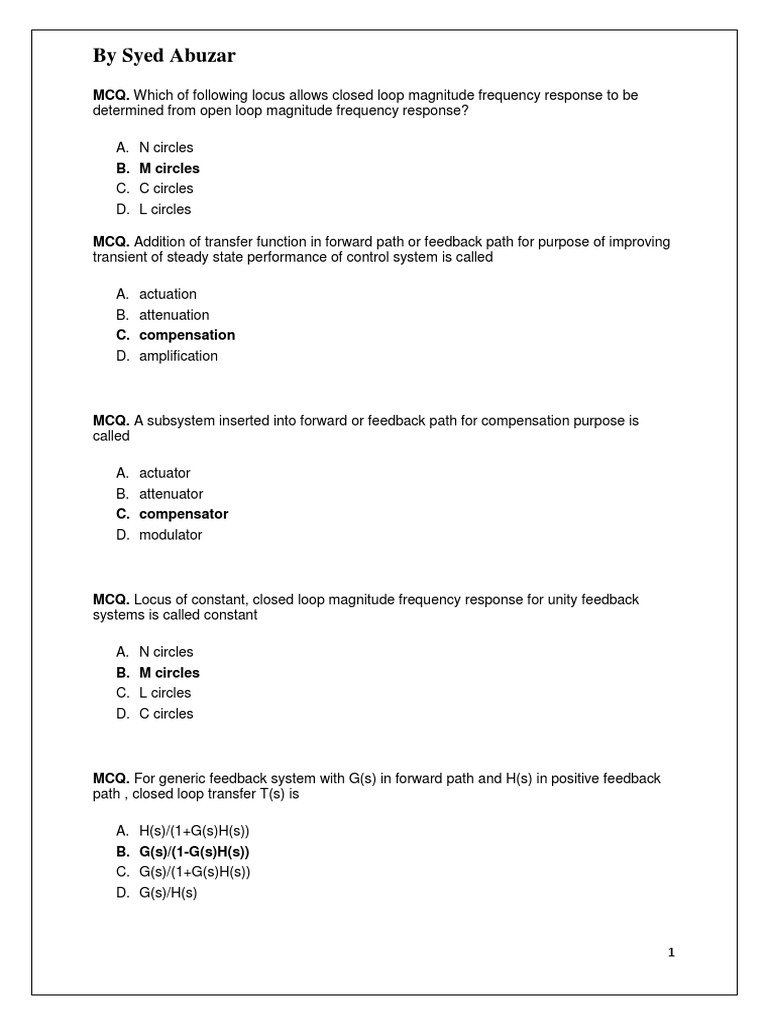 By Syed Abuzar

MCQ. Which of following locus allows closed loop magnitude frequency response to be determined from open loop magnitude frequency response?

A. N circles
B. M circles
C. C circles
D. L circles

MCQ. Addition of transfer function in forward path or feedback path for purpose of improving transient of steady state performance of control system is called

A. actuation
B. attenuation
C. compensation
D. amplification

MCQ. A subsystem inserted into forward or feedback path for compensation purpose is called

A. actuator
B. attenuator
C. compensator
D. modulator

MCQ. Locus of constant, closed loop magnitude frequency response for unity feedback systems is called constant

A. N circles
B. M circles
C. L circles
D. C circles

MCQ. For generic feedback system with G(s) in forward path and H(s) in positive feedback path , closed loop transfer T(s) is

A. H(s)/(1+G(s)H(s))
B. G(s)/(1-G(s)H(s))
C. G(s)/(1+G(s)H(s))
D. G(s)/H(s)

1